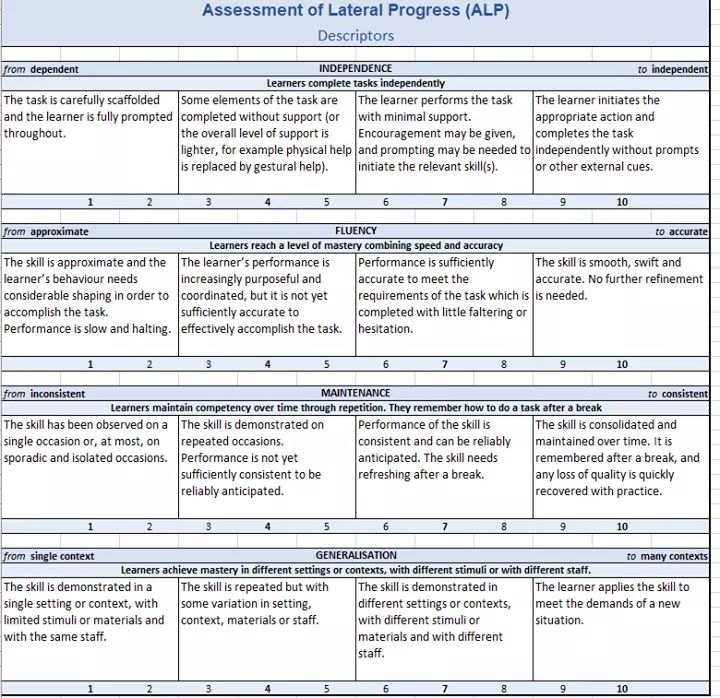 Assessment of Lateral Progress (ALP)

Descriptors

from dependent INDEPENDENCE to independent

Learners complete tasks independently

| The task is carefully scaffolded and the learner is fully prompted throughout. | Some elements of the task are completed without support (or the overall level of support is lighter, for example physical help is replaced by gestural help). | The learner performs the task with minimal support. Encouragement may be given, and prompting may be needed to initiate the relevant skill(s). | The learner initiates the appropriate action and completes the task independently without prompts or other external cues. |
|---|---|---|---|

1 2 3 4 5 6 7 8 9 10

from approximate FLUENCY to accurate

Learners reach a level of mastery combining speed and accuracy

| The skill is approximate and the learner's behaviour needs considerable shaping in order to accomplish the task. Performance is slow and halting. | The learner's performance is increasingly purposeful and coordinated, but it is not yet sufficiently accurate to effectively accomplish the task. | Performance is sufficiently accurate to meet the requirements of the task which is completed with little faltering or hesitation. | The skill is smooth, swift and accurate. No further refinement is needed. |
|---|---|---|---|

1 2 3 4 5 6 7 8 9 10

from inconsistent MAINTENANCE to consistent

Learners maintain competency over time through repetition. They remember how to do a task after a break

| The skill has been observed on a single occasion or, at most, on sporadic and isolated occasions. | The skill is demonstrated on repeated occasions. Performance is not yet sufficiently consistent to be reliably anticipated. | Performance of the skill is consistent and can be reliably anticipated. The skill needs refreshing after a break. | The skill is consolidated and maintained over time. It is remembered after a break, and any loss of quality is quickly recovered with practice. |
|---|---|---|---|

1 2 3 4 5 6 7 8 9 10

from single context GENERALISATION to many contexts

Learners achieve mastery in different settings or contexts, with different stimuli or with different staff.

| The skill is demonstrated in a single setting or context, with limited stimuli or materials and with the same staff. | The skill is repeated but with some variation in setting, context, materials or staff. | The skill is demonstrated in different settings or contexts, with different stimuli or materials and with different staff. | The learner applies the skill to meet the demands of a new situation. |
|---|---|---|---|

1 2 3 4 5 6 7 8 9 10